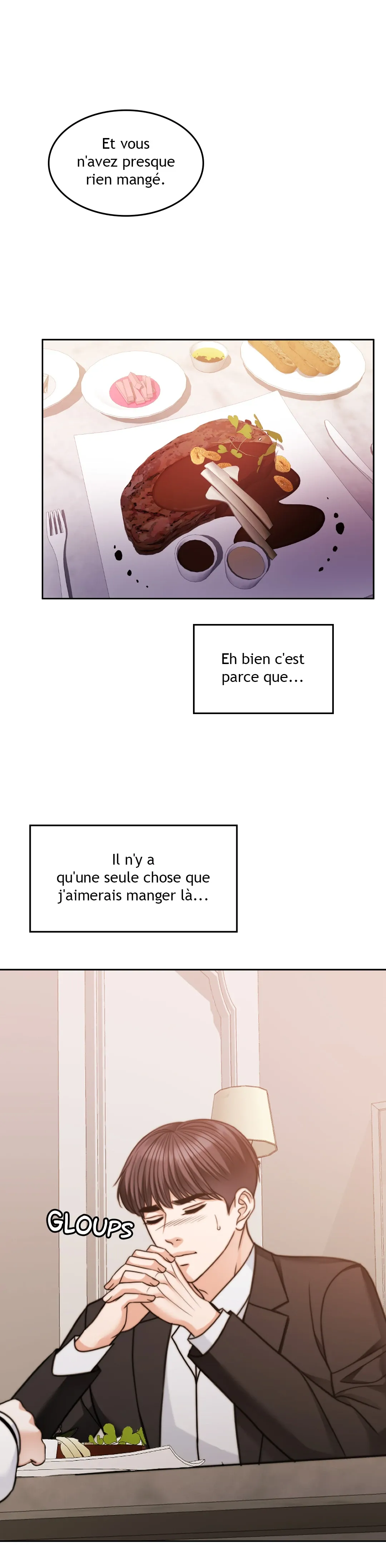 Et vous n'avez presque rien mangé.

Eh bien c'est parce que...

Il n'y a qu'une seule chose que j'aimerais manger là...

GLOUPS